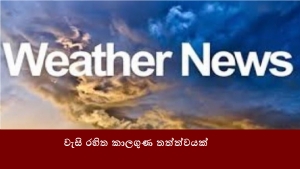 Weather News

වැසි රහිත කාලගුණ තත්ත්වයක්